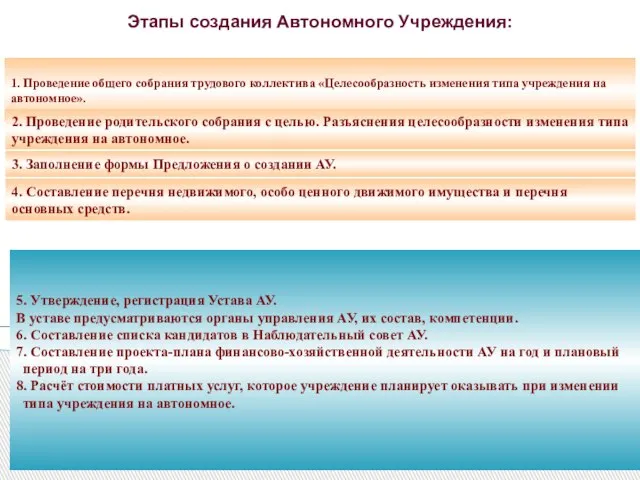 Этапы создания Автономного Учреждения:

1. Проведение общего собрания трудового коллектива «Целесообразность изменения типа учреждения на автономное».

2. Проведение родительского собрания с целью. Разъяснения целесообразности изменения типа учреждения на автономное.

3. Заполнение формы Предложения о создании АУ.

4. Составление перечня недвижимого, особо ценного движимого имущества и перечня основных средств.

5. Утверждение, регистрация Устава АУ.
В уставе предусматриваются органы управления АУ, их состав, компетенции.
6. Составление списка кандидатов в Наблюдательный совет АУ.
7. Составление проекта-плана финансово-хозяйственной деятельности АУ на год и плановый период на три года.
8. Расчёт стоимости платных услуг, которое учреждение планирует оказывать при изменении типа учреждения на автономное.